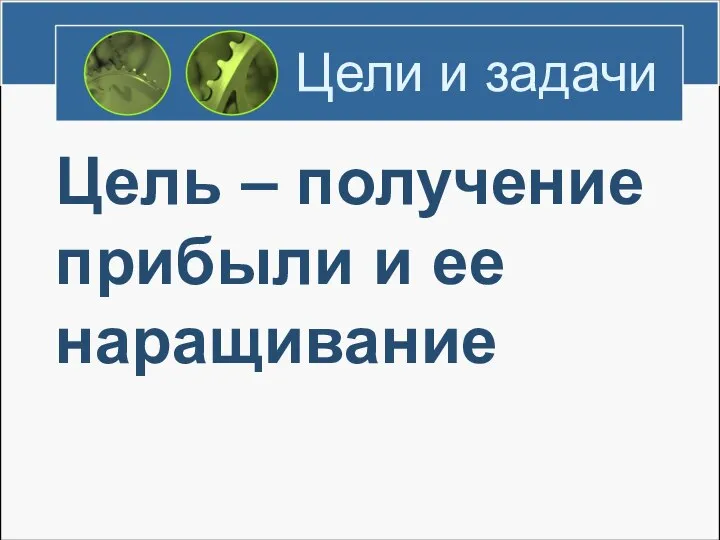 Цели и задачи

Цель – получение прибыли и ее наращивание